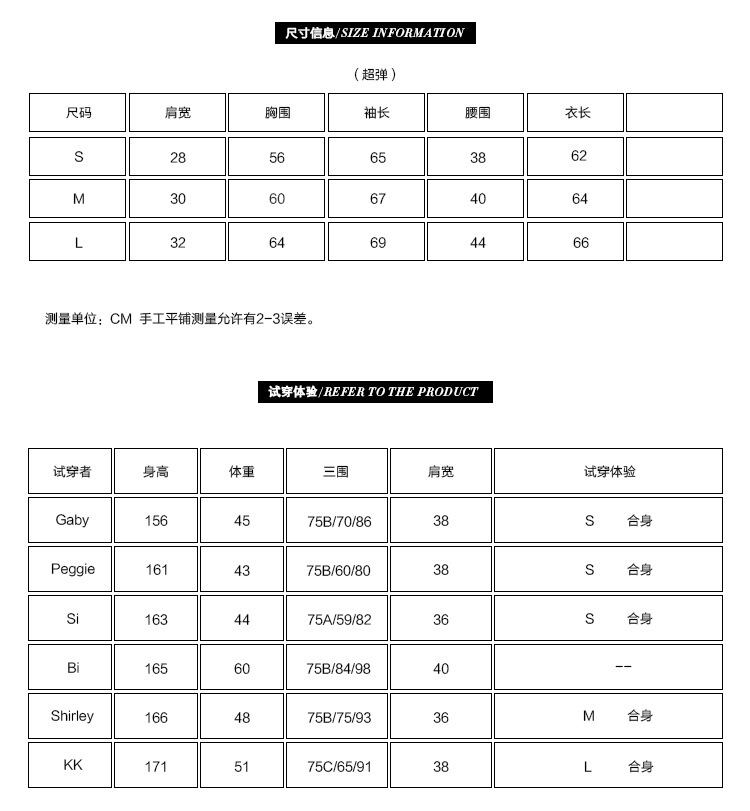 尺寸信息/SIZE INFORMATION

（超弹）

| 尺码 | 肩宽 | 胸围 | 袖长 | 腰围 | 衣长 | |
|---|---|---|---|---|---|---|
| S | 28 | 56 | 65 | 38 | 62 | |
| M | 30 | 60 | 67 | 40 | 64 | |
| L | 32 | 64 | 69 | 44 | 66 | |

测量单位：CM 手工平铺测量允许有2-3误差。

试穿体验/REFER TO THE PRODUCT

| 试穿者 | 身高 | 体重 | 三围 | 肩宽 | 试穿体验 |
|---|---|---|---|---|---|
| Gaby | 156 | 45 | 75B/70/86 | 38 | S 合身 |
| Peggie | 161 | 43 | 75B/60/80 | 38 | S 合身 |
| Si | 163 | 44 | 75A/59/82 | 36 | S 合身 |
| Bi | 165 | 60 | 75B/84/98 | 40 | -- |
| Shirley | 166 | 48 | 75B/75/93 | 36 | M 合身 |
| KK | 171 | 51 | 75C/65/91 | 38 | L 合身 |